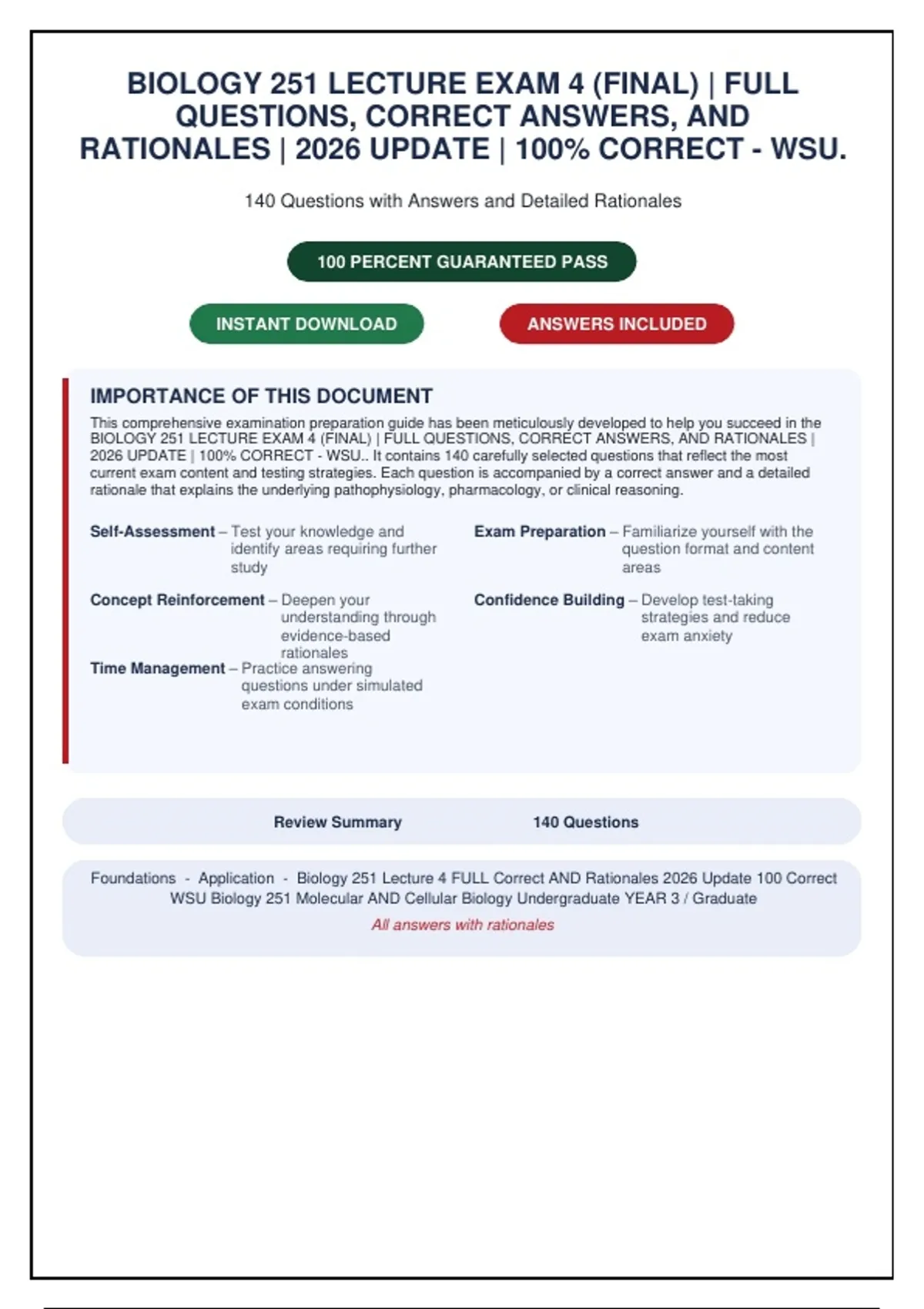 BIOLOGY 251 LECTURE EXAM 4 (FINAL) | FULL QUESTIONS, CORRECT ANSWERS, AND RATIONALES | 2026 UPDATE | 100% CORRECT - WSU.

140 Questions with Answers and Detailed Rationales

100 PERCENT GUARANTEED PASS

INSTANT DOWNLOAD

ANSWERS INCLUDED

IMPORTANCE OF THIS DOCUMENT

This comprehensive examination preparation guide has been meticulously developed to help you succeed in the BIOLOGY 251 LECTURE EXAM 4 (FINAL) | FULL QUESTIONS, CORRECT ANSWERS, AND RATIONALES | 2026 UPDATE | 100% CORRECT - WSU.. It contains 140 carefully selected questions that reflect the most current exam content and testing strategies. Each question is accompanied by a correct answer and a detailed rationale that explains the underlying pathophysiology, pharmacology, or clinical reasoning.

Self-Assessment – Test your knowledge and identify areas requiring further study

Concept Reinforcement – Deepen your understanding through evidence-based rationales

Time Management – Practice answering questions under simulated exam conditions

Exam Preparation – Familiarize yourself with the question format and content areas

Confidence Building – Develop test-taking strategies and reduce exam anxiety

Review Summary 140 Questions

Foundations - Application - Biology 251 Lecture 4 FULL Correct AND Rationales 2026 Update 100 Correct WSU Biology 251 Molecular AND Cellular Biology Undergraduate YEAR 3 / Graduate

All answers with rationales